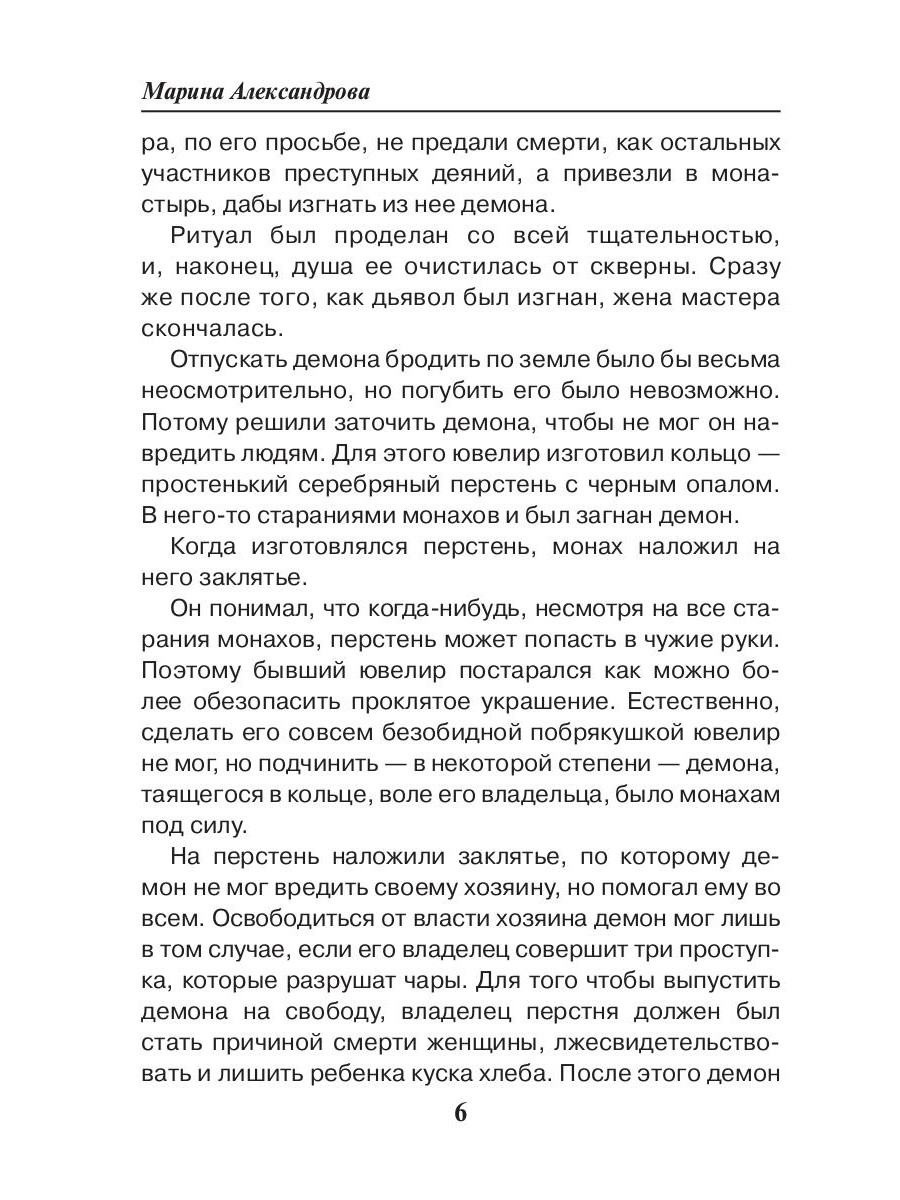 Марина Александрова

ра, по его просьбе, не предали смерти, как остальных участников преступных деяний, а привезли в монастырь, дабы изгнать из нее демона.

Ритуал был проделан со всей тщательностью, и, наконец, душа ее очистилась от скверны. Сразу же после того, как дьявол был изгнан, жена мастера скончалась.

Отпускать демона бродить по земле было бы весьма неосмотрительно, но погубить его было невозможно. Потому решили заточить демона, чтобы не мог он навредить людям. Для этого ювелир изготовил кольцо — простенький серебряный перстень с черным опалом. В него-то стараниями монахов и был загнан демон.

Когда изготовлялся перстень, монах наложил на него заклятье.

Он понимал, что когда-нибудь, несмотря на все старания монахов, перстень может попасть в чужие руки. Поэтому бывший ювелир постарался как можно более обезопасить проклятое украшение. Естественно, сделать его совсем безобидной побрякушкой ювелир не мог, но подчинить — в некоторой степени — демона, таящегося в кольце, воле его владельца, было монахам под силу.

На перстень наложили заклятье, по которому демон не мог вредить своему хозяину, но помогал ему во всем. Освободиться от власти хозяина демон мог лишь в том случае, если его владелец совершит три проступка, которые разрушат чары. Для того чтобы выпустить демона на свободу, владелец перстня должен был стать причиной смерти женщины, лжесвидетельствовать и лишить ребенка куска хлеба. После этого демон

6